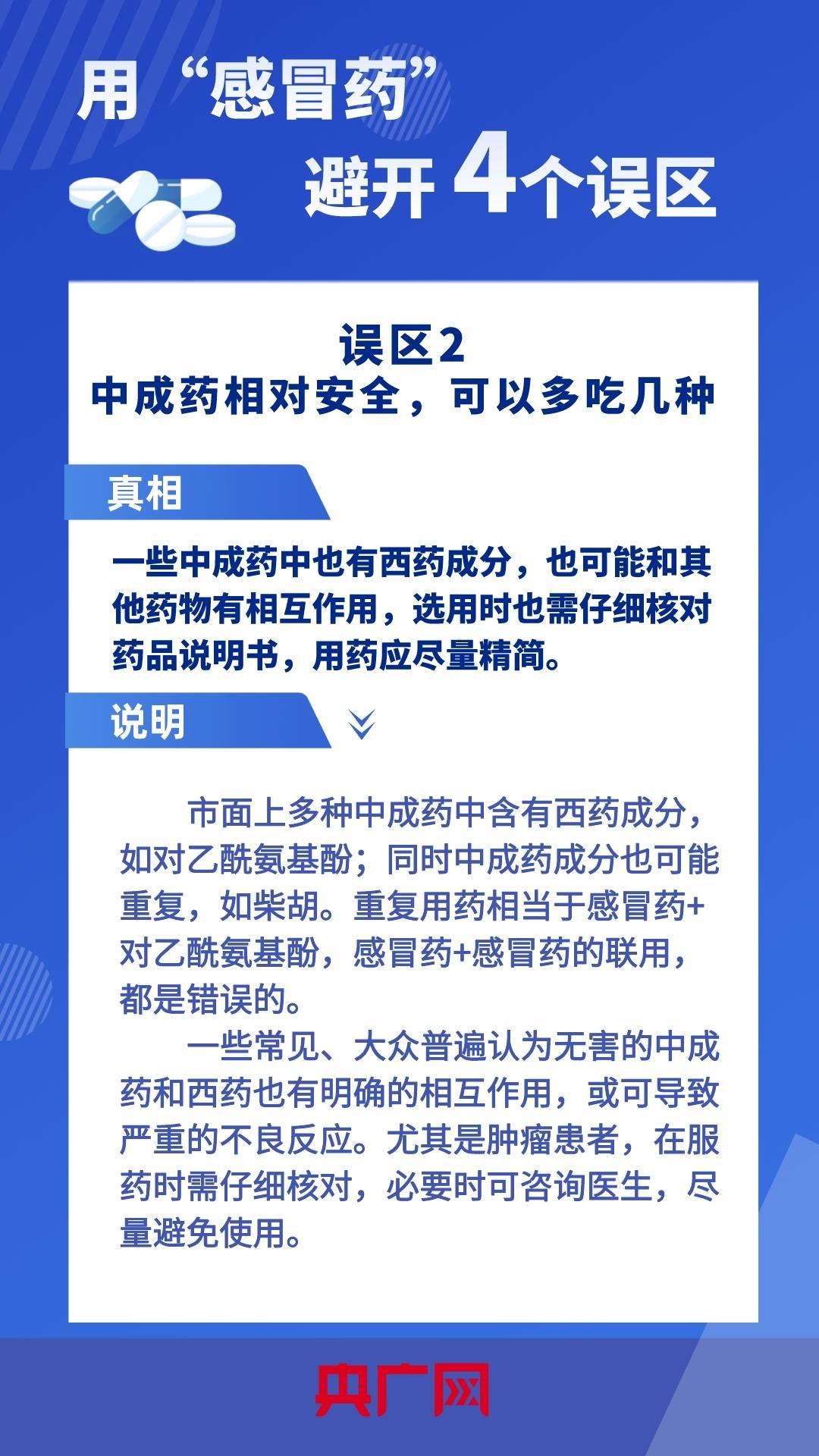 用“感冒药”
避开4个误区

误区2
中成药相对安全，可以多吃几种

真相

一些中成药中也有西药成分，也可能和其他药物有相互作用，选用时也需仔细核对药品说明书，用药应尽量精简。

说明

市面上多种中成药中含有西药成分，如对乙酰氨基酚；同时中成药成分也可能重复，如柴胡。重复用药相当于感冒药+对乙酰氨基酚，感冒药+感冒药的联用，都是错误的。

一些常见、大众普遍认为无害的中成药和西药也有明确的相互作用，或可导致严重的不良反应。尤其是肿瘤患者，在服药时需仔细核对，必要时可咨询医生，尽量避免使用。

央广网